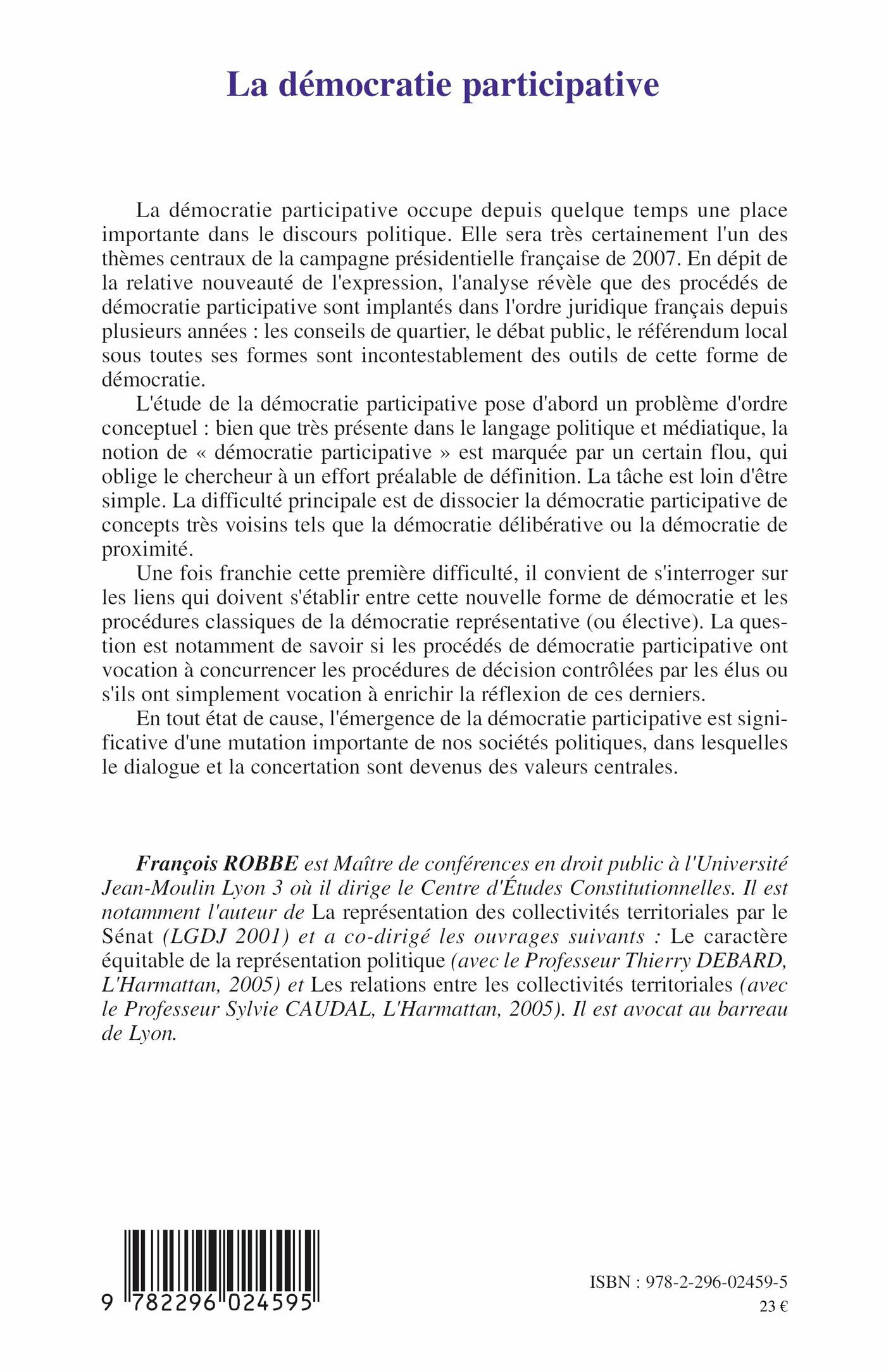 La démocratie participative

La démocratie participative occupe depuis quelque temps une place importante dans le discours politique. Elle sera très certainement l'un des thèmes centraux de la campagne présidentielle française de 2007. En dépit de la relative nouveauté de l'expression, l'analyse révèle que des procédés de démocratie participative sont implantés dans l'ordre juridique français depuis plusieurs années : les conseils de quartier, le débat public, le référendum local sous toutes ses formes sont incontestablement des outils de cette forme de démocratie.

L'étude de la démocratie participative pose d'abord un problème d'ordre conceptuel : bien que très présente dans le langage politique et médiatique, la notion de « démocratie participative » est marquée par un certain flou, qui oblige le chercheur à un effort préalable de définition. La tâche est loin d'être simple. La difficulté principale est de dissocier la démocratie participative de concepts très voisins tels que la démocratie délibérative ou la démocratie de proximité.

Une fois franchie cette première difficulté, il convient de s'interroger sur les liens qui doivent s'établir entre cette nouvelle forme de démocratie et les procédures classiques de la démocratie représentative (ou élective). La question est notamment de savoir si les procédés de démocratie participative ont vocation à concurrencer les procédures de décision contrôlées par les élus ou s'ils ont simplement vocation à enrichir la réflexion de ces derniers.

En tout état de cause, l'émergence de la démocratie participative est significative d'une mutation importante de nos sociétés politiques, dans lesquelles le dialogue et la concertation sont devenus des valeurs centrales.

François ROBBE est Maître de conférences en droit public à l'Université Jean-Moulin Lyon 3 où il dirige le Centre d'Études Constitutionnelles. Il est notamment l'auteur de La représentation des collectivités territoriales par le Sénat (LGDJ 2001) et a co-dirigé les ouvrages suivants : Le caractère équitable de la représentation politique (avec le Professeur Thierry DEBARD, L'Harmattan, 2005) et Les relations entre les collectivités territoriales (avec le Professeur Sylvie CAUDAL, L'Harmattan, 2005). Il est avocat au barreau de Lyon.

9 782296 024595

ISBN : 978-2-296-02459-5
23 €